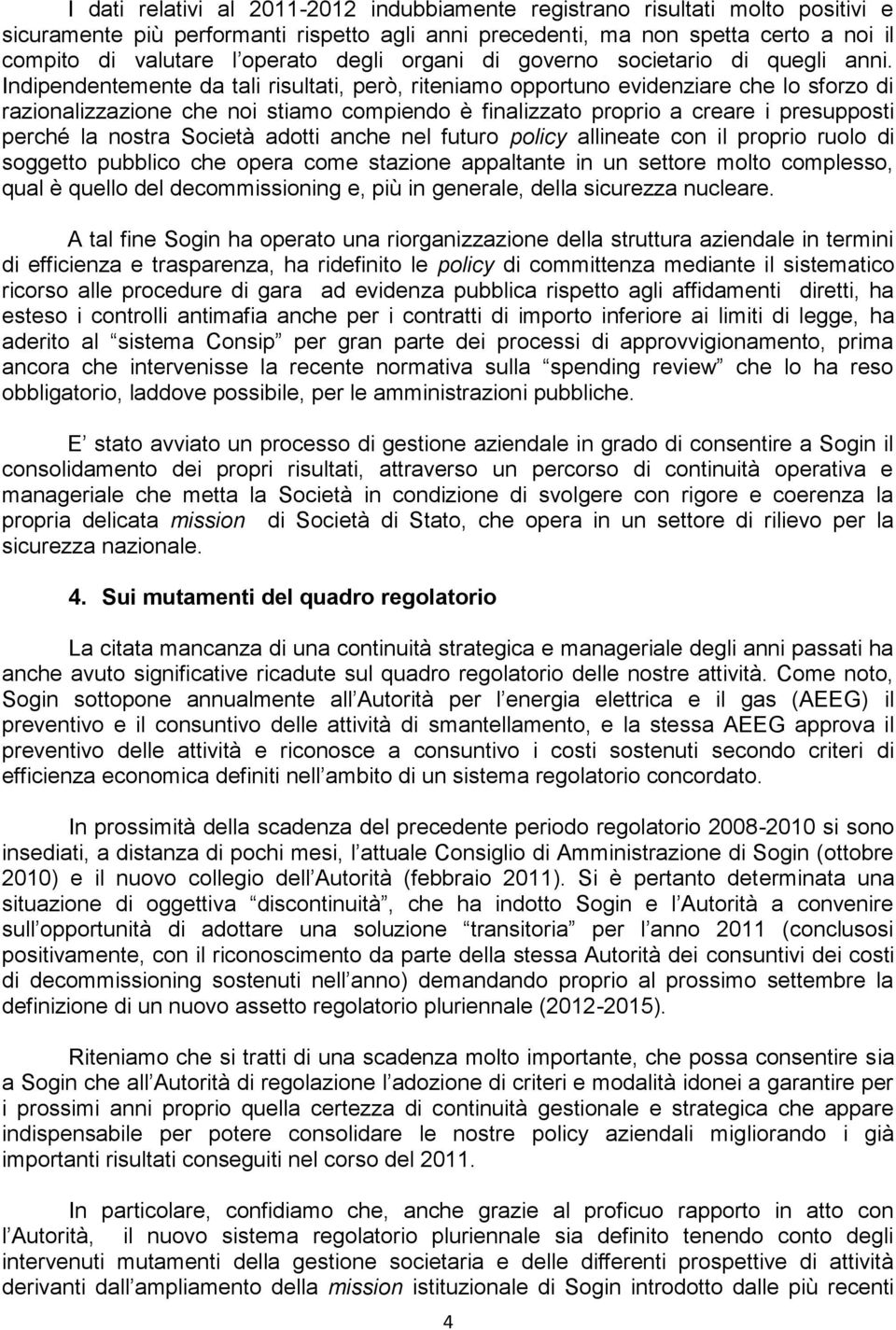 I dati relativi al 2011-2012 indubbiamente registrano risultati molto positivi e sicuramente più performanti rispetto agli anni precedenti, ma non spetta certo a noi il compito di valutare l operato degli organi di governo societario di quegli anni. Indipendentemente da tali risultati, però, riteniamo opportuno evidenziare che lo sforzo di razionalizzazione che noi stiamo compiendo è finalizzato proprio a creare i presupposti perché la nostra Società adotti anche nel futuro policy allineate con il proprio ruolo di soggetto pubblico che opera come stazione appaltante in un settore molto complesso, qual è quello del decommissioning e, più in generale, della sicurezza nucleare.

A tal fine Sogin ha operato una riorganizzazione della struttura aziendale in termini di efficienza e trasparenza, ha ridefinito le policy di committenza mediante il sistematico ricorso alle procedure di gara ad evidenza pubblica rispetto agli affidamenti diretti, ha esteso i controlli antimafia anche per i contratti di importo inferiore ai limiti di legge, ha aderito al sistema Consip per gran parte dei processi di approvvigionamento, prima ancora che intervenisse la recente normativa sulla spending review che lo ha reso obbligatorio, laddove possibile, per le amministrazioni pubbliche.

E stato avviato un processo di gestione aziendale in grado di consentire a Sogin il consolidamento dei propri risultati, attraverso un percorso di continuità operativa e manageriale che metta la Società in condizione di svolgere con rigore e coerenza la propria delicata mission di Società di Stato, che opera in un settore di rilievo per la sicurezza nazionale.

4. Sui mutamenti del quadro regolatorio

La citata mancanza di una continuità strategica e manageriale degli anni passati ha anche avuto significative ricadute sul quadro regolatorio delle nostre attività. Come noto, Sogin sottopone annualmente all Autorità per l energia elettrica e il gas (AEEG) il preventivo e il consuntivo delle attività di smantellamento, e la stessa AEEG approva il preventivo delle attività e riconosce a consuntivo i costi sostenuti secondo criteri di efficienza economica definiti nell ambito di un sistema regolatorio concordato.

In prossimità della scadenza del precedente periodo regolatorio 2008-2010 si sono insediati, a distanza di pochi mesi, l attuale Consiglio di Amministrazione di Sogin (ottobre 2010) e il nuovo collegio dell Autorità (febbraio 2011). Si è pertanto determinata una situazione di oggettiva discontinuità, che ha indotto Sogin e l Autorità a convenire sull opportunità di adottare una soluzione transitoria per l anno 2011 (conclusosi positivamente, con il riconoscimento da parte della stessa Autorità dei consuntivi dei costi di decommissioning sostenuti nell anno) demandando proprio al prossimo settembre la definizione di un nuovo assetto regolatorio pluriennale (2012-2015).

Riteniamo che si tratti di una scadenza molto importante, che possa consentire sia a Sogin che all Autorità di regolazione l adozione di criteri e modalità idonei a garantire per i prossimi anni proprio quella certezza di continuità gestionale e strategica che appare indispensabile per potere consolidare le nostre policy aziendali migliorando i già importanti risultati conseguiti nel corso del 2011.

In particolare, confidiamo che, anche grazie al proficuo rapporto in atto con l Autorità, il nuovo sistema regolatorio pluriennale sia definito tenendo conto degli intervenuti mutamenti della gestione societaria e delle differenti prospettive di attività derivanti dall ampliamento della mission istituzionale di Sogin introdotto dalle più recenti

4